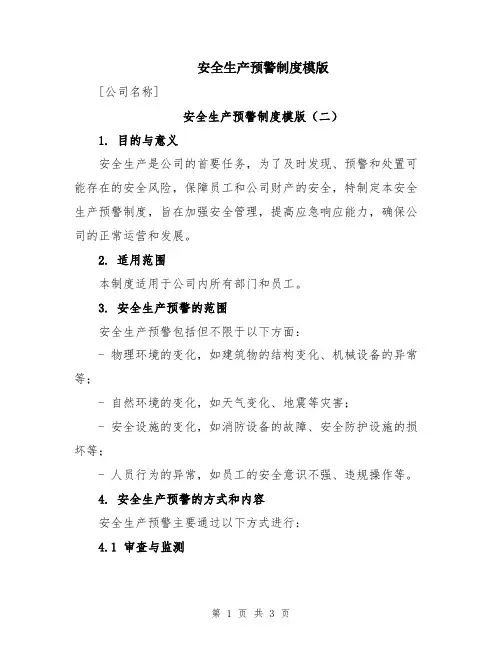 安全生产预警制度模版

[公司名称]

安全生产预警制度模版（二）

1. 目的与意义

安全生产是公司的首要任务，为了及时发现、预警和处置可能存在的安全风险，保障员工和公司财产的安全，特制定本安全生产预警制度，旨在加强安全管理，提高应急响应能力，确保公司的正常运营和发展。

2. 适用范围

本制度适用于公司内所有部门和员工。

3. 安全生产预警的范围

安全生产预警包括但不限于以下方面：

- 物理环境的变化，如建筑物的结构变化、机械设备的异常等；

- 自然环境的变化，如天气变化、地震等灾害；

- 安全设施的变化，如消防设备的故障、安全防护设施的损坏等；

- 人员行为的异常，如员工的安全意识不强、违规操作等。

4. 安全生产预警的方式和内容

安全生产预警主要通过以下方式进行：

4.1 审查与监测

第 1 页 共 3 页